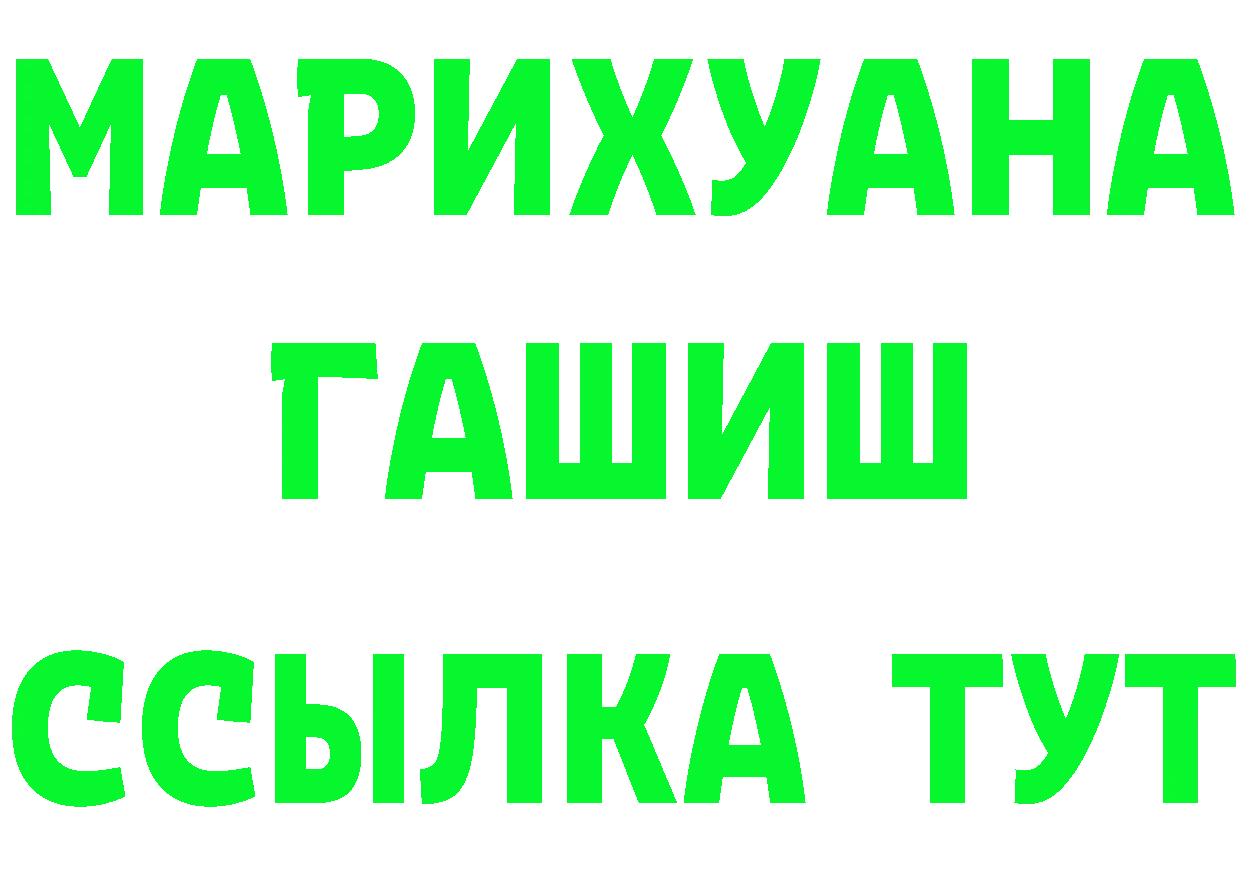 МАРИХУАНА
ГАШИШ
ССЫЛКА ТУТ